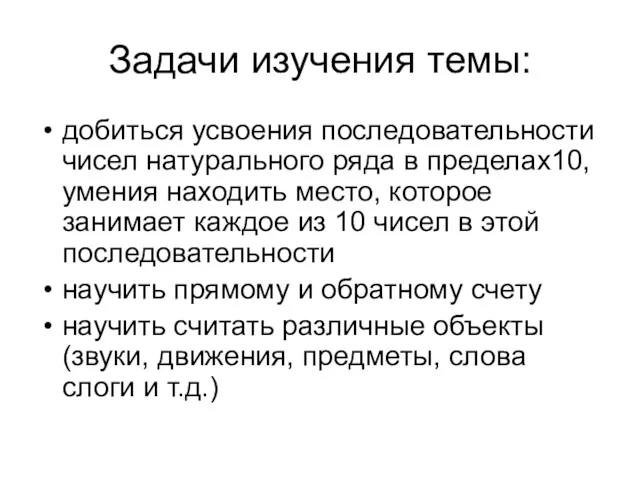 Задачи изучения темы:

• добиться усвоения последовательности чисел натурального ряда в пределах10, умения находить место, которое занимает каждое из 10 чисел в этой последовательности
• научить прямому и обратному счету
• научить считать различные объекты (звуки, движения, предметы, слова слоги и т.д.)